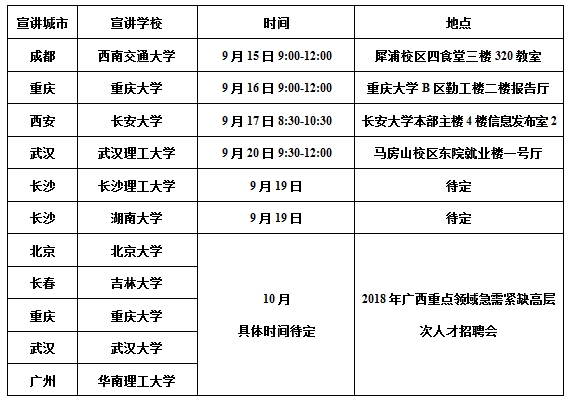 | 宣讲城市 | 宣讲学校 | 时间 | 地点 |
|---|---|---|---|
| 成都 | 西南交通大学 | 9月15日9:00-12:00 | 犀浦校区四食堂三楼320教室 |
| 重庆 | 重庆大学 | 9月16日9:00-12:00 | 重庆大学B区勤工楼二楼报告厅 |
| 西安 | 长安大学 | 9月17日8:30-10:30 | 长安大学本部主楼4楼信息发布室2 |
| 武汉 | 武汉理工大学 | 9月20日9:30-12:00 | 马房山校区东院就业楼一号厅 |
| 长沙 | 长沙理工大学 | 9月19日 | 待定 |
| 长沙 | 湖南大学 | 9月19日 | 待定 |
| 北京 | 北京大学 | 10月 具体时间待定 | 2018年广西重点领域急需紧缺高层次人才招聘会 |
| 长春 | 吉林大学 | | |
| 重庆 | 重庆大学 | | |
| 武汉 | 武汉大学 | | |
| 广州 | 华南理工大学 | | |